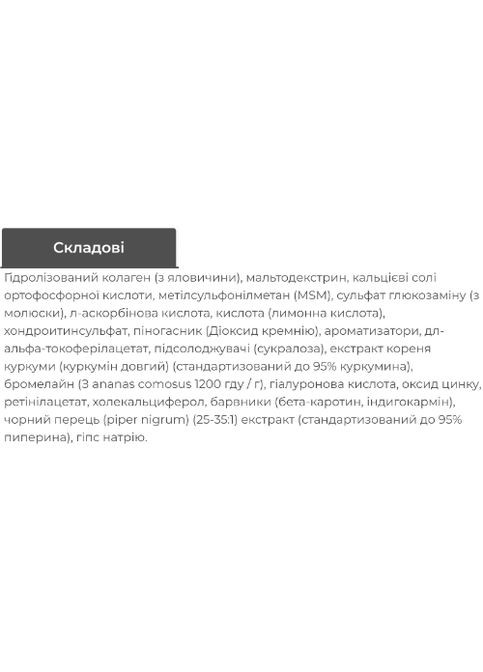 Складові

Гідролізований колаген (з яловичини), мальтодекстрин, кальцієві солі ортофосфорної кислоти, метілсульфонілметан (MSM), сульфат глюкозаміну (з молюски), л-аскорбінова кислота, кислота (лимонна кислота), хондроитинсульфат, піногасник (Діоксид кремнію), ароматизатори, дл-альфа-токоферілацетат, підсолоджувачі (сукралоза), екстракт кореня куркуми (куркумін довгий) (стандартизований до 95% куркумина), бромелайн (З ananas comosus 1200 гду / г), гіалуронова кислота, оксид цинку, ретінілацетат, холекальциферол, барвники (бета-каротин, індигокармін), чорний перець (piper nigrum) (25-35:1) екстракт (стандартизований до 95% пиперина), гіпс натрію.